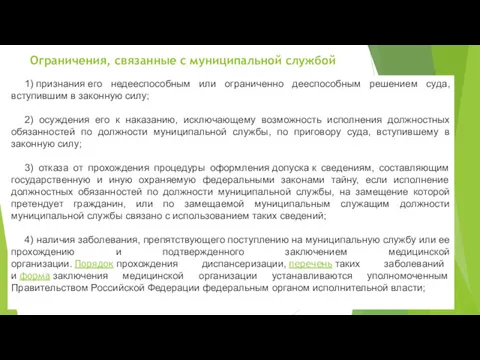 Ограничения, связанные с муниципальной службой

1) признания его недееспособным или ограниченно дееспособным решением суда, вступившим в законную силу;

2) осуждения его к наказанию, исключающему возможность исполнения должностных обязанностей по должности муниципальной службы, по приговору суда, вступившему в законную силу;

3) отказа от прохождения процедуры оформления допуска к сведениям, составляющим государственную и иную охраняемую федеральными законами тайну, если исполнение должностных обязанностей по должности муниципальной службы, на замещение которой претендует гражданин, или по замещаемой муниципальным служащим должности муниципальной службы связано с использованием таких сведений;

4) наличия заболевания, препятствующего поступлению на муниципальную службу или ее прохождению и подтвержденного заключением медицинской организации. Порядок прохождения диспансеризации, перечень таких заболеваний и форма заключения медицинской организации устанавливаются уполномоченным Правительством Российской Федерации федеральным органом исполнительной власти;